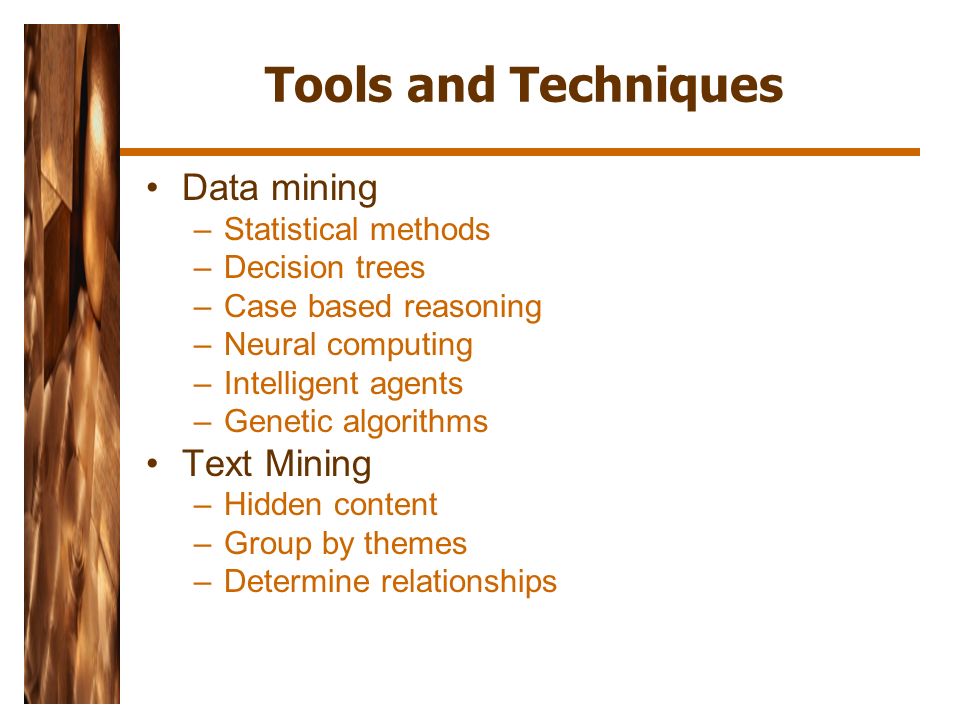 Tools and Techniques

• Data mining
  – Statistical methods
  – Decision trees
  – Case based reasoning
  – Neural computing
  – Intelligent agents
  – Genetic algorithms
• Text Mining
  – Hidden content
  – Group by themes
  – Determine relationships